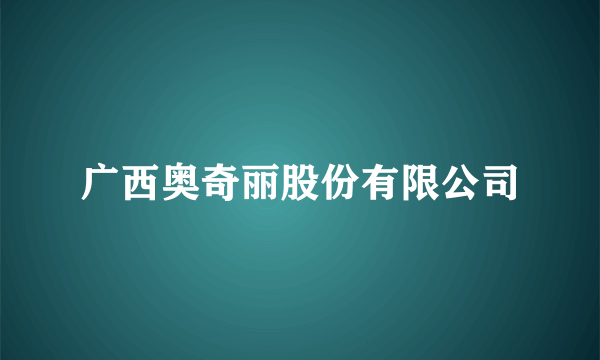 广西奥奇丽股份有限公司